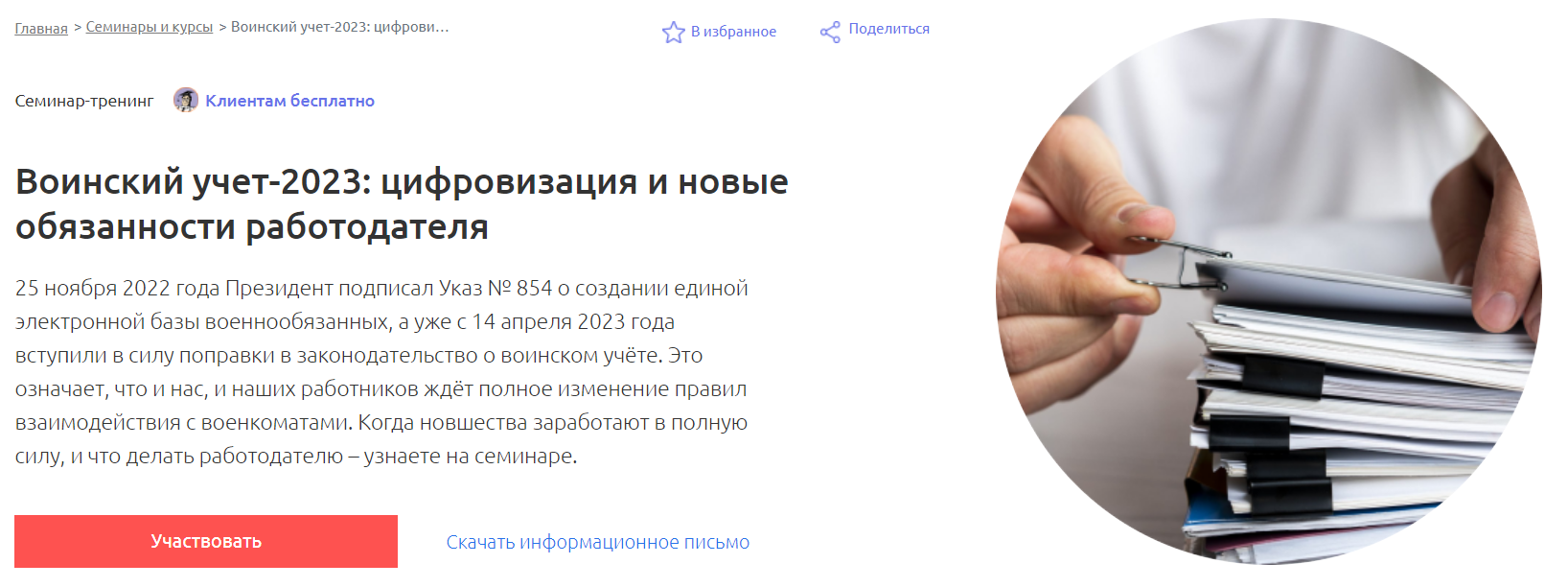 Главная > Семинары и курсы > Воинский учет-2023: цифрови...

В избранное

Поделиться

Семинар-тренинг

Клиентам бесплатно

Воинский учет-2023: цифровизация и новые обязанности работодателя

25 ноября 2022 года Президент подписал Указ № 854 о создании единой электронной базы военнообязанных, а уже с 14 апреля 2023 года вступили в силу поправки в законодательство о воинском учёте. Это означает, что и нас, и наших работников ждёт полное изменение правил взаимодействия с военкоматами. Когда новшества заработают в полную силу, и что делать работодателю – узнаете на семинаре.

Участвовать

Скачать информационное письмо